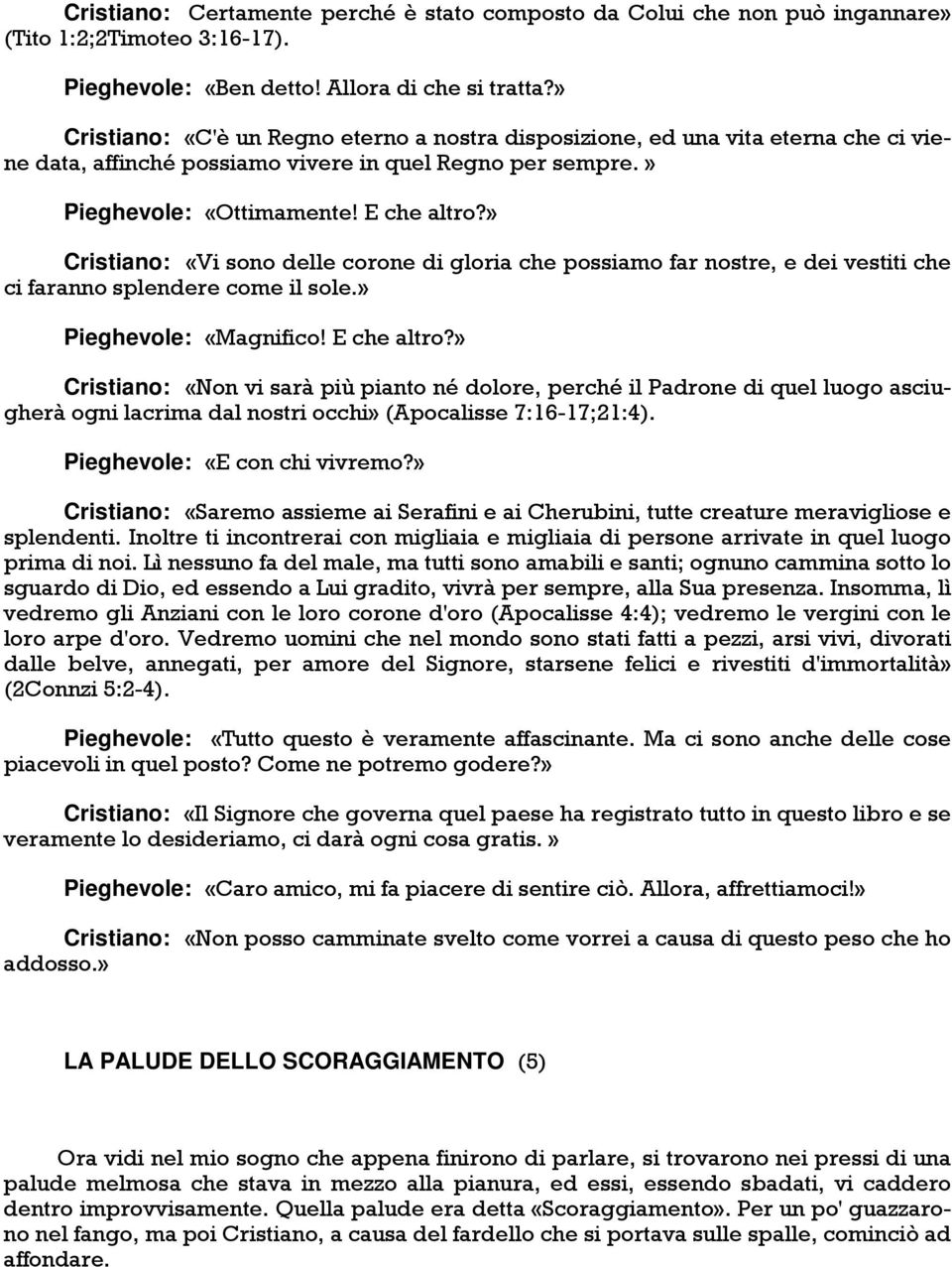 Cristiano: Certamente perché è stato composto da Colui che non può ingannare» (Tito 1:2;2Timoteo 3:16-17).

Pieghevole: «Ben detto! Allora di che si tratta?»

Cristiano: «C'è un Regno eterno a nostra disposizione, ed una vita eterna che ci viene data, affinché possiamo vivere in quel Regno per sempre.»

Pieghevole: «Ottimamente! E che altro?»

Cristiano: «Vi sono delle corone di gloria che possiamo far nostre, e dei vestiti che ci faranno splendere come il sole.»

Pieghevole: «Magnifico! E che altro?»

Cristiano: «Non vi sarà più pianto né dolore, perché il Padrone di quel luogo asciugherà ogni lacrima dal nostri occhi» (Apocalisse 7:16-17;21:4).

Pieghevole: «E con chi vivremo?»

Cristiano: «Saremo assieme ai Serafini e ai Cherubini, tutte creature meravigliose e splendenti. Inoltre ti incontrerai con migliaia e migliaia di persone arrivate in quel luogo prima di noi. Lì nessuno fa del male, ma tutti sono amabili e santi; ognuno cammina sotto lo sguardo di Dio, ed essendo a Lui gradito, vivrà per sempre, alla Sua presenza. Insomma, lì vedremo gli Anziani con le loro corone d'oro (Apocalisse 4:4); vedremo le vergini con le loro arpe d'oro. Vedremo uomini che nel mondo sono stati fatti a pezzi, arsi vivi, divorati dalle belve, annegati, per amore del Signore, starsene felici e rivestiti d'immortalità» (2Connzi 5:2-4).

Pieghevole: «Tutto questo è veramente affascinante. Ma ci sono anche delle cose piacevoli in quel posto? Come ne potremo godere?»

Cristiano: «Il Signore che governa quel paese ha registrato tutto in questo libro e se veramente lo desideriamo, ci darà ogni cosa gratis.»

Pieghevole: «Caro amico, mi fa piacere di sentire ciò. Allora, affrettiamoci!»

Cristiano: «Non posso camminate svelto come vorrei a causa di questo peso che ho addosso.»

LA PALUDE DELLO SCORAGGIAMENTO (5)

Ora vidi nel mio sogno che appena finirono di parlare, si trovarono nei pressi di una palude melmosa che stava in mezzo alla pianura, ed essi, essendo sbadati, vi caddero dentro improvvisamente. Quella palude era detta «Scoraggiamento». Per un po' guazzarono nel fango, ma poi Cristiano, a causa del fardello che si portava sulle spalle, cominciò ad affondare.